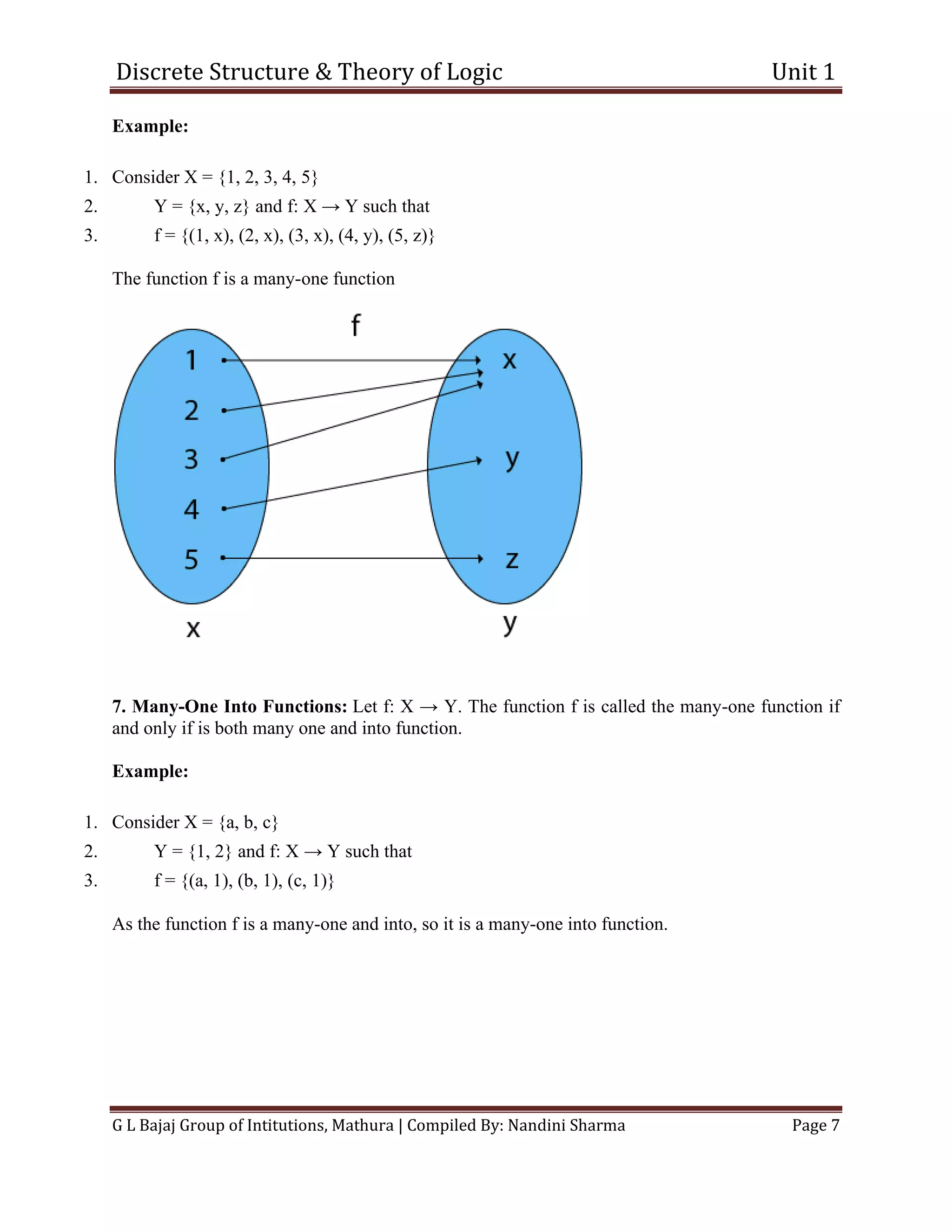 Discrete Structure & Theory of Logic Unit 1

**Example:**

1. Consider X = {1, 2, 3, 4, 5}
2. Y = {x, y, z} and f: X → Y such that
3. f = {(1, x), (2, x), (3, x), (4, y), (5, z)}

The function f is a many-one function

f

1
2
3
4
5

x
y
z

x

y

**7. Many-One Into Functions:** Let f: X → Y. The function f is called the many-one function if and only if is both many one and into function.

**Example:**

1. Consider X = {a, b, c}
2. Y = {1, 2} and f: X → Y such that
3. f = {(a, 1), (b, 1), (c, 1)}

As the function f is a many-one and into, so it is a many-one into function.

G L Bajaj Group of Intitutions, Mathura | Compiled By: Nandini Sharma Page 7